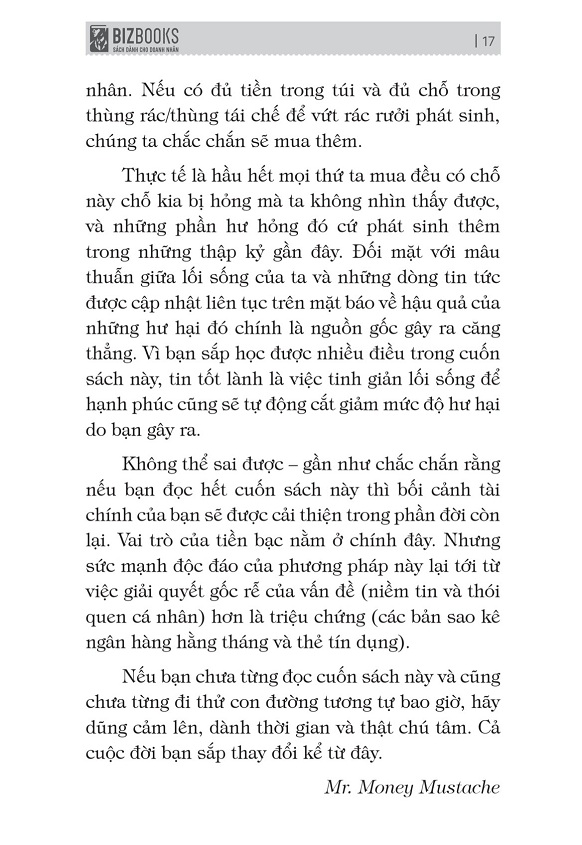 BIZBOOKS
SÁCH DÀNH CHO DOANH NHÂN

| 17

nhân. Nếu có đủ tiền trong túi và đủ chỗ trong thùng rác/thùng tái chế để vứt rác rưởi phát sinh, chúng ta chắc chắn sẽ mua thêm.

Thực tế là hầu hết mọi thứ ta mua đều có chỗ này chỗ kia bị hỏng mà ta không nhìn thấy được, và những phần hư hỏng đó cứ phát sinh thêm trong những thập kỷ gần đây. Đối mặt với mâu thuẫn giữa lối sống của ta và những dòng tin tức được cập nhật liên tục trên mặt báo về hậu quả của những hư hại đó chính là nguồn gốc gây ra căng thẳng. Vì bạn sắp học được nhiều điều trong cuốn sách này, tin tốt lành là việc tinh giản lối sống để hạnh phúc cũng sẽ tự động cắt giảm mức độ hư hại do bạn gây ra.

Không thể sai được – gần như chắc chắn rằng nếu bạn đọc hết cuốn sách này thì bối cảnh tài chính của bạn sẽ được cải thiện trong phần đời còn lại. Vai trò của tiền bạc nằm ở chính đây. Nhưng sức mạnh độc đáo của phương pháp này lại tới từ việc giải quyết gốc rễ của vấn đề (niềm tin và thói quen cá nhân) hơn là triệu chứng (các bản sao kê ngân hàng hằng tháng và thẻ tín dụng).

Nếu bạn chưa từng đọc cuốn sách này và cũng chưa từng đi thử con đường tương tự bao giờ, hãy dũng cảm lên, dành thời gian và thật chú tâm. Cả cuộc đời bạn sắp thay đổi kể từ đây.

Mr. Money Mustache